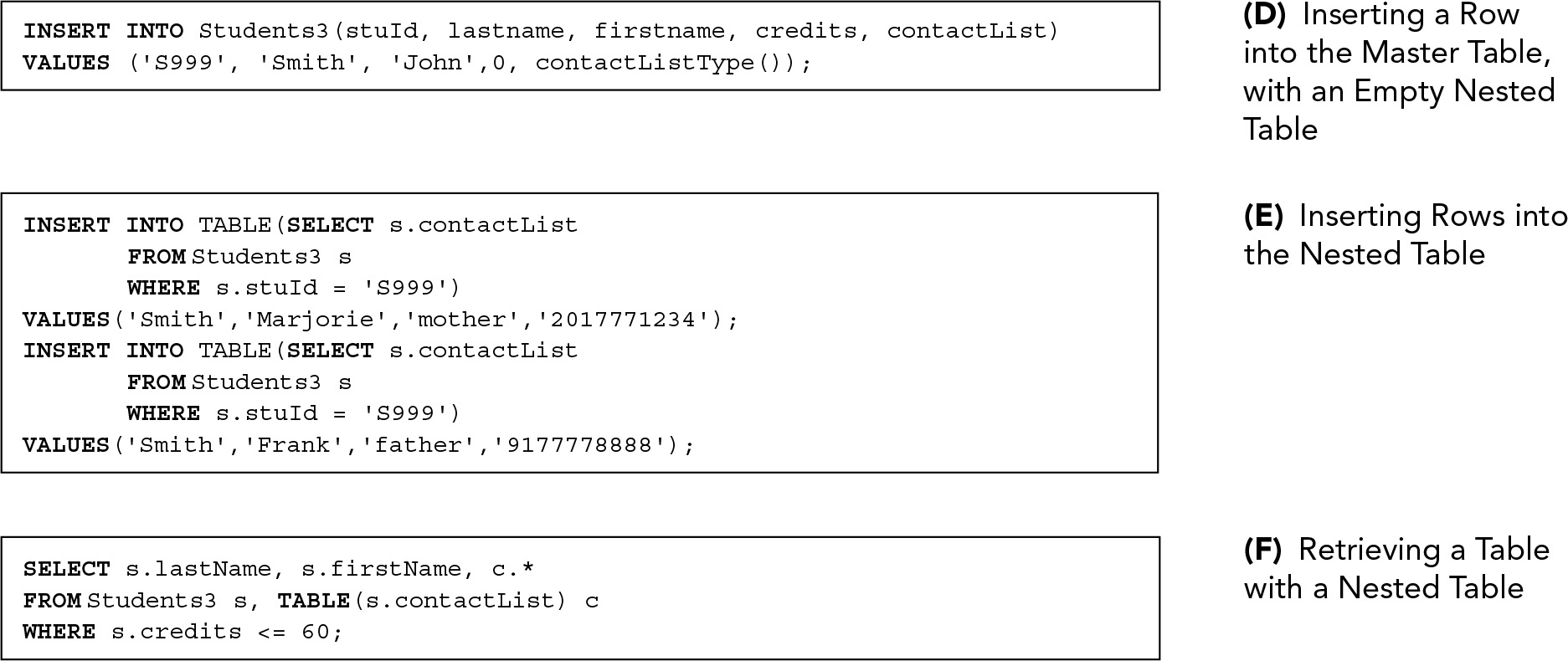 INSERT INTO Students3(stuId, lastname, firstname, credits, contactList)
VALUES ('S999', 'Smith', 'John',0, contactListType());

(D) Inserting a Row into the Master Table, with an Empty Nested Table

INSERT INTO TABLE(SELECT s.contactList
FROM Students3 s
WHERE s.stuId = 'S999')
VALUES('Smith','Marjorie','mother','2017771234');
INSERT INTO TABLE(SELECT s.contactList
FROM Students3 s
WHERE s.stuId = 'S999')
VALUES('Smith','Frank','father','9177778888');

(E) Inserting Rows into the Nested Table

SELECT s.lastName, s.firstName, c.*
FROM Students3 s, TABLE(s.contactList) c
WHERE s.credits <= 60;

(F) Retrieving a Table with a Nested Table